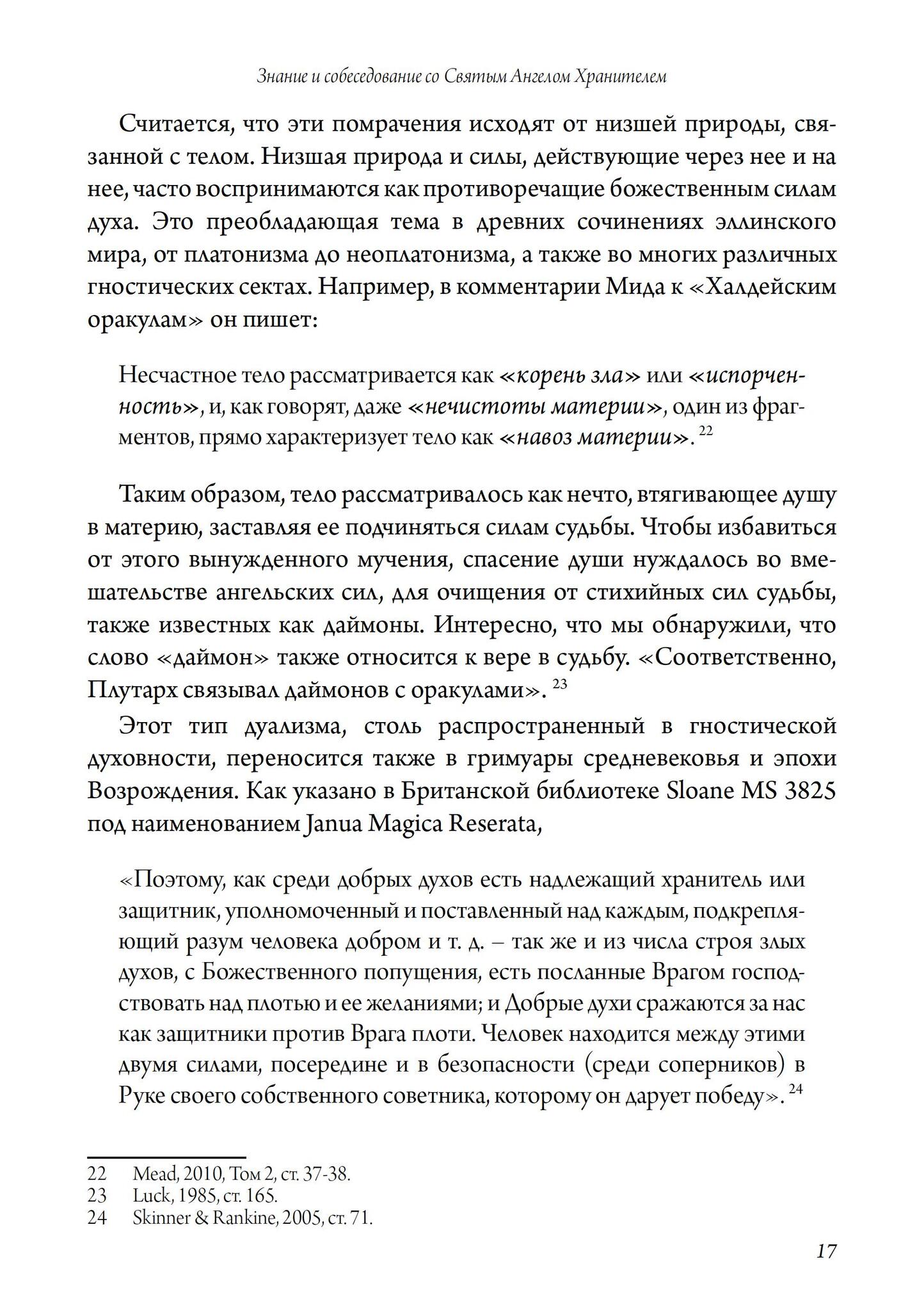 Знание и собеседование со Святым Ангелом Хранителем

Считается, что эти помрачения исходят от низшей природы, связанной с телом. Низшая природа и силы, действующие через нее и на нее, часто воспринимаются как противоречащие божественным силам духа. Это преобладающая тема в древних сочинениях эллинского мира, от платонизма до неоплатонизма, а также во многих различных гностических сектах. Например, в комментарии Мида к «Халдейским оракулам» он пишет:

Несчастное тело рассматривается как «корень зла» или «испорченность», и, как говорят, даже «нечистоты материи», один из фрагментов, прямо характеризует тело как «навоз материи». $^{22}$

Таким образом, тело рассматривалось как нечто, втягивающее душу в материю, заставляя ее подчиняться силам судьбы. Чтобы избавиться от этого вынужденного мучения, спасение души нуждалось во вмешательстве ангельских сил, для очищения от стихийных сил судьбы, также известных как даймоны. Интересно, что мы обнаружили, что слово «даймон» также относится к вере в судьбу. «Соответственно, Плутарх связывал даймонов с оракулами». $^{23}$

Этот тип дуализма, столь распространенный в гностической духовности, переносится также в гримуары средневековья и эпохи Возрождения. Как указано в Британской библиотеке Sloane MS 3825 под наименованием Janua Magica Reserata,

«Поэтому, как среди добрых духов есть надлежащий хранитель или защитник, уполномоченный и поставленный над каждым, подкрепляющий разум человека добром и т. д. – так же и из числа строя злых духов, с Божественного попущения, есть посланные Врагом господствовать над плотью и ее желаниями; и Добрые духи сражаются за нас как защитники против Врага плоти. Человек находится между этими двумя силами, посередине и в безопасности (среди соперников) в Руке своего собственного советника, которому он дарует победу». $^{24}$

22 Mead, 2010, Том 2, ст. 37-38.
23 Luck, 1985, ст. 165.
24 Skinner & Rankine, 2005, ст. 71.

17